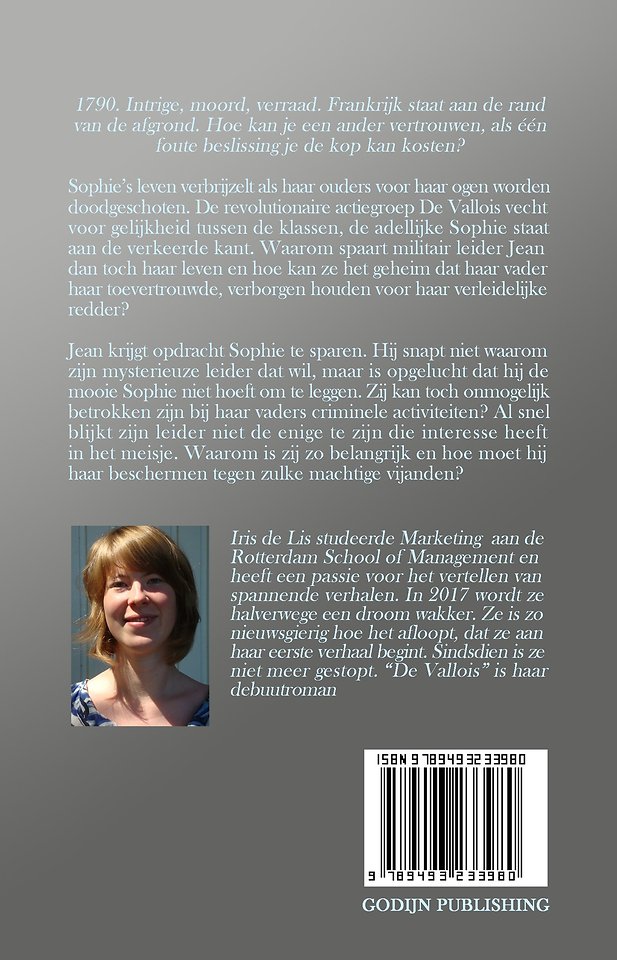 1790. Intrige, moord, verraad. Frankrijk staat aan de rand van de afgrond. Hoe kan je een ander vertrouwen, als één foute beslissing je de kop kan kosten?

Sophie's leven verbrijzelt als haar ouders voor haar ogen worden doodgeschoten. De revolutionaire actiegroep De Vallois vecht voor gelijkheid tussen de klassen, de adellijke Sophie staat aan de verkeerde kant. Waarom spaart militair leider Jean dan toch haar leven en hoe kan ze het geheim dat haar vader haar toevertrouwde, verborgen houden voor haar verleidelijke redder?

Jean krijgt opdracht Sophie te sparen. Hij snapt niet waarom zijn mysterieuze leider dat wil, maar is opgelucht dat hij de mooie Sophie niet hoeft om te leggen. Zij kan toch onmogelijk betrokken zijn bij haar vaders criminele activiteiten? Al snel blijkt zijn leider niet de enige te zijn die interesse heeft in het meisje. Waarom is zij zo belangrijk en hoe moet hij haar beschermen tegen zulke machtige vijanden?

Iris de Lis studeerde Marketing aan de Rotterdam School of Management en heeft een passie voor het vertellen van spannende verhalen. In 2017 wordt ze halverwege een droom wakker. Ze is zo nieuwsgierig hoe het afloopt, dat ze aan haar eerste verhaal begint. Sindsdien is ze niet meer gestopt. "De Vallois" is haar debuutroman

ISBN 9789493233980

9 789493 233980

GODIJN PUBLISHING